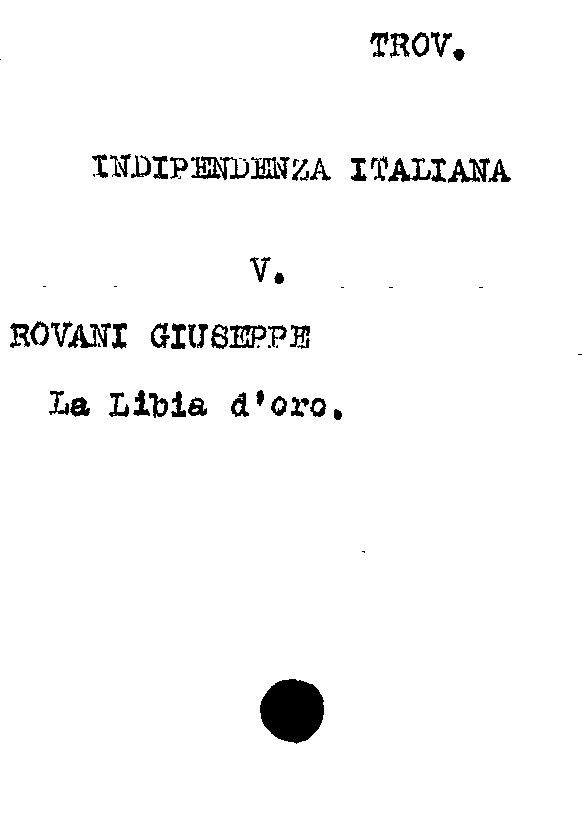 TROV.

INDIPENDENZA ITALIANA

V.

ROVANI GIUSEPPE

La Libia d'oro.